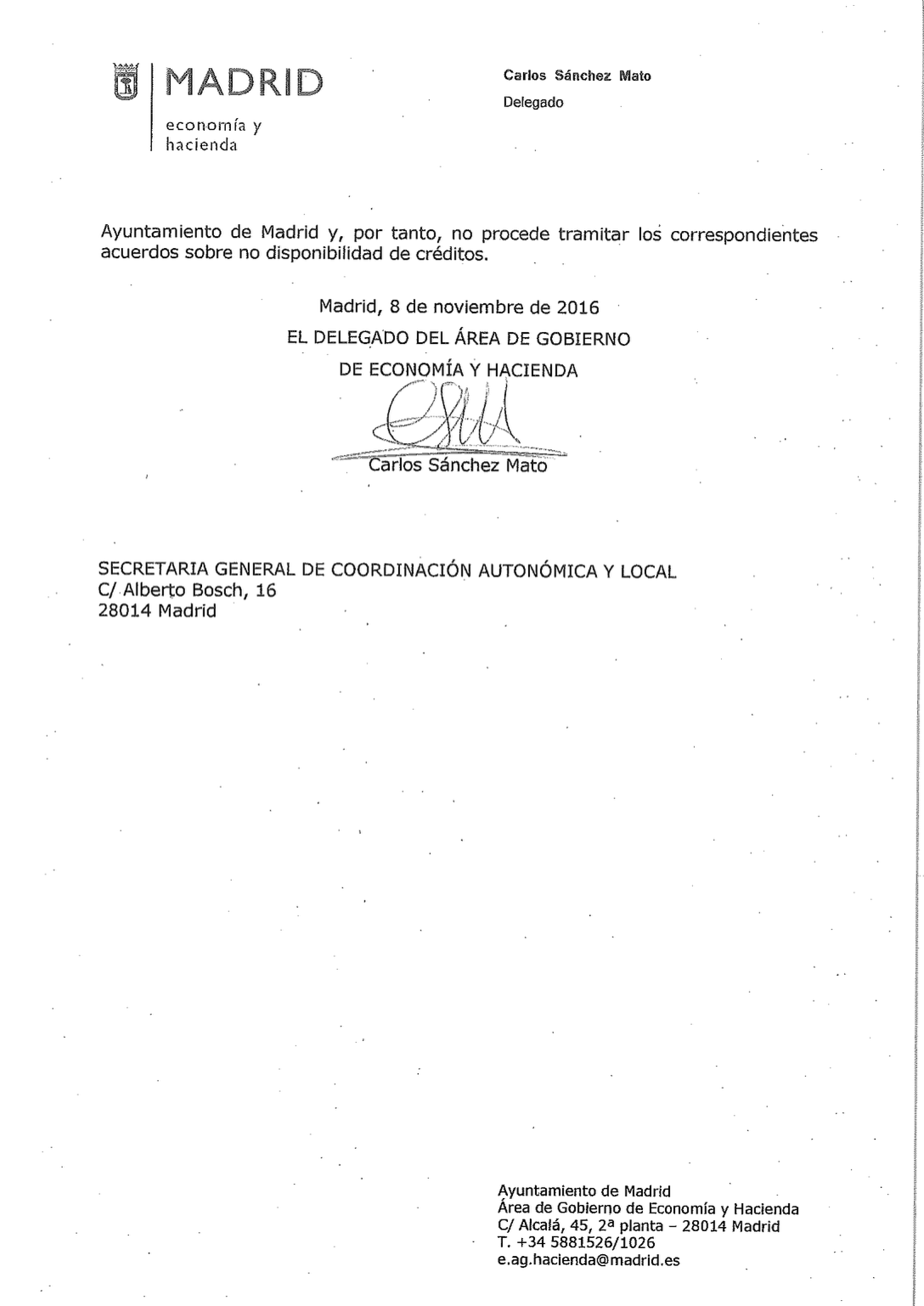 MADRID
economía y hacienda

Carlos Sánchez Mato
Delegado

Ayuntamiento de Madrid y, por tanto, no procede tramitar los correspondientes acuerdos sobre no disponibilidad de créditos.

Madrid, 8 de noviembre de 2016
EL DELEGADO DEL ÁREA DE GOBIERNO
DE ECONOMÍA Y HACIENDA

Carlos Sánchez Mato

SECRETARIA GENERAL DE COORDINACIÓN AUTONÓMICA Y LOCAL
C/ Alberto Bosch, 16
28014 Madrid

Ayuntamiento de Madrid
Área de Gobierno de Economía y Hacienda
C/ Alcalá, 45, 2ª planta – 28014 Madrid
T. +34 5881526/1026
e.ag.hacienda@madrid.es